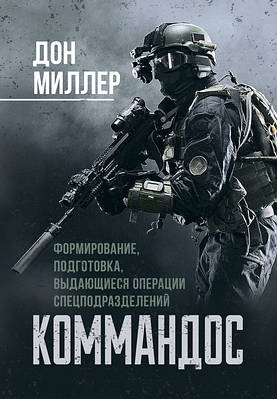 ДОН
МИЛЛЕР

ФОРМИРОВАНИЕ,
ПОДГОТОВКА,
ВЫДАЮЩИЕСЯ ОПЕРАЦИИ
СПЕЦПОДРАЗДЕЛЕНИЙ

КОММАНДОС